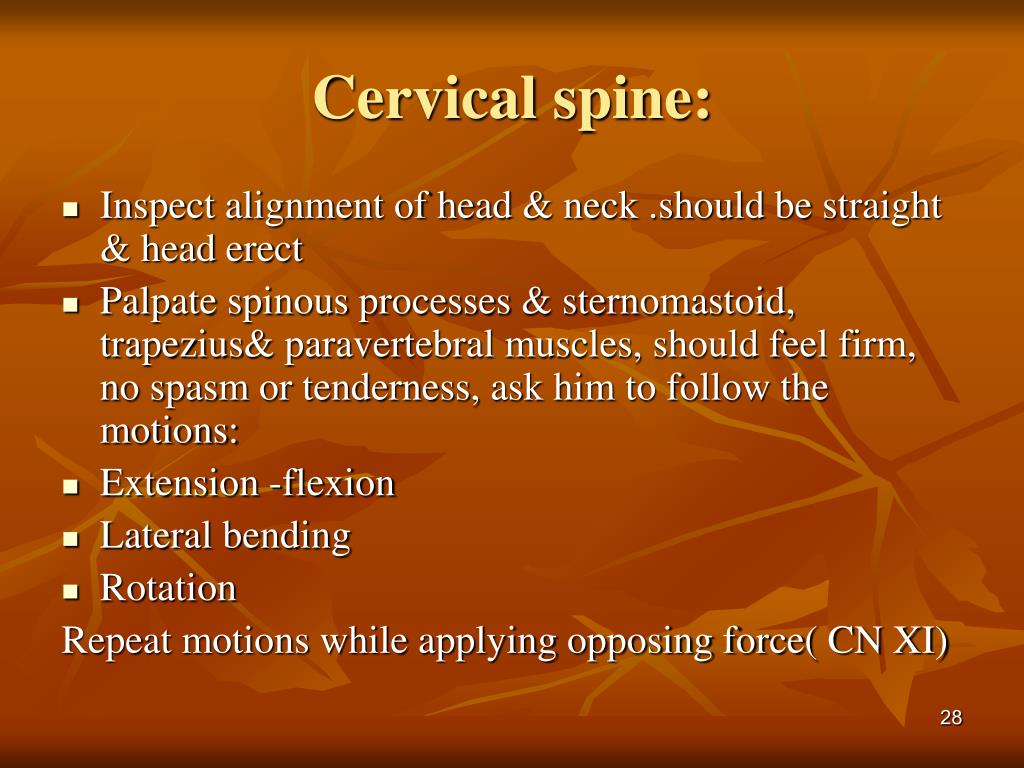 Cervical spine:

- Inspect alignment of head & neck .should be straight & head erect
- Palpate spinous processes & sternomastoid, trapezius& paravertebral muscles, should feel firm, no spasm or tenderness, ask him to follow the motions:
- Extension -flexion
- Lateral bending
- Rotation

Repeat motions while applying opposing force( CN XI)

28